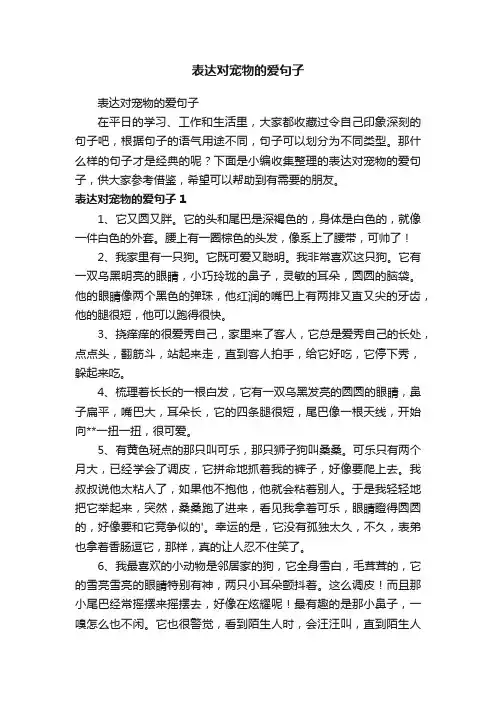 表达对宠物的爱句子

表达对宠物的爱句子

在平日的学习、工作和生活里，大家都收藏过令自己印象深刻的句子吧，根据句子的语气用途不同，句子可以划分为不同类型。那什么样的句子才是经典的呢？下面是小编收集整理的表达对宠物的爱句子，供大家参考借鉴，希望可以帮助到有需要的朋友。

表达对宠物的爱句子 1

1、它又圆又胖。它的头和尾巴是深褐色的，身体是白色的，就像一件白色的外套。腰上有一圈棕色的头发，像系上了腰带，可帅了！

2、我家里有一只狗。它既可爱又聪明。我非常喜欢这只狗。它有一双乌黑明亮的眼睛，小巧玲珑的鼻子，灵敏的耳朵，圆圆的脑袋。他的眼睛像两个黑色的弹珠，他红润的嘴巴上有两排又直又尖的牙齿，他的腿很短，他可以跑得很快。

3、挠痒痒的很爱秀自己，家里来了客人，它总是爱秀自己的长处，点点头，翻筋斗，站起来走，直到客人拍手，给它好吃，它停下秀，躲起来吃。

4、梳理着长长的一根白发，它有一双乌黑发亮的圆圆的眼睛，鼻子扁平，嘴巴大，耳朵长，它的四条腿很短，尾巴像一根天线，开始向**一扭一扭，很可爱。

5、有黄色斑点的那只叫可乐，那只狮子狗叫桑桑。可乐只有两个月大，已经学会了调皮，它拼命地抓着我的裤子，好像要爬上去。我叔叔说他太粘人了，如果他不抱他，他就会粘着别人。于是我轻轻地把它举起来，突然，桑桑跑了进来，看见我拿着可乐，眼睛瞪得圆圆的，好像要和它竞争似的'。幸运的是，它没有孤独太久，不久，表弟也拿着香肠逗它，那样，真的让人忍不住笑了。

6、我最喜欢的小动物是邻居家的狗，它全身雪白，毛茸茸的，它的雪亮雪亮的眼睛特别有神，两只小耳朵颤抖着。这么调皮！而且那小尾巴经常摇摆来摇摆去，好像在炫耀呢！最有趣的是那小鼻子，一嗅怎么也不闲。它也很警觉，看到陌生人时，会汪汪叫，直到陌生人